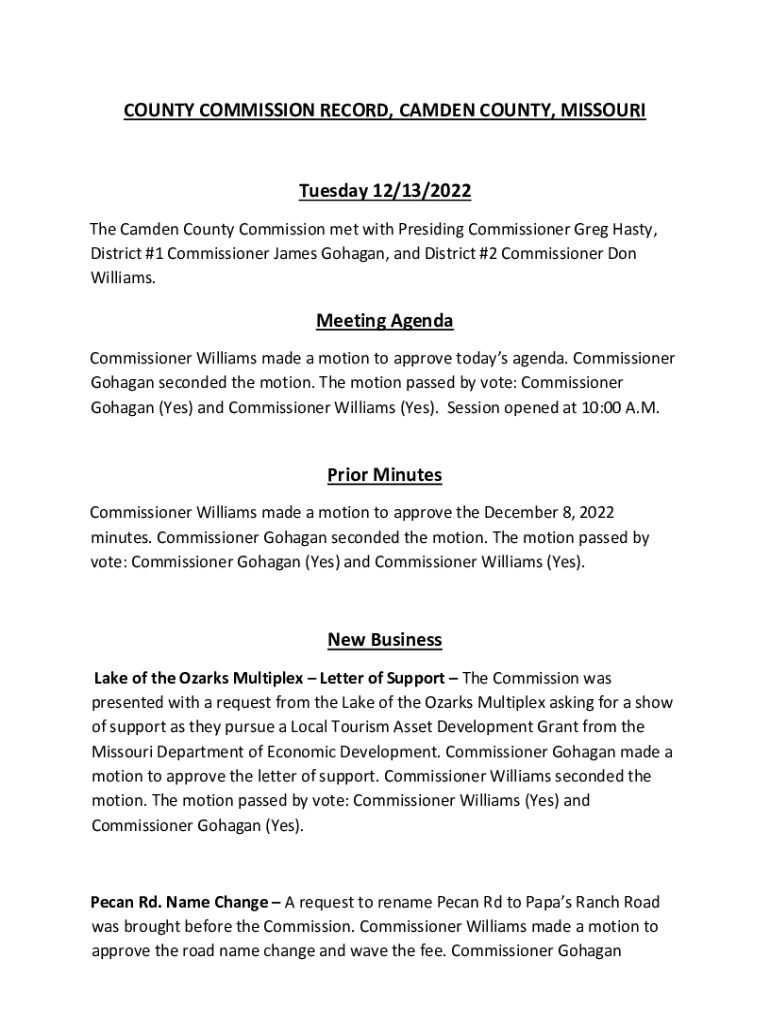 COUNTY COMMISSION RECORD, CAMDEN COUNTY, MISSOURI

Tuesday 12/13/2022

The Camden County Commission met with Presiding Commissioner Greg Hasty, District #1 Commissioner James Gohagan, and District #2 Commissioner Don Williams.

Meeting Agenda

Commissioner Williams made a motion to approve today's agenda. Commissioner Gohagan seconded the motion. The motion passed by vote: Commissioner Gohagan (Yes) and Commissioner Williams (Yes). Session opened at 10:00 A.M.

Prior Minutes

Commissioner Williams made a motion to approve the December 8, 2022 minutes. Commissioner Gohagan seconded the motion. The motion passed by vote: Commissioner Gohagan (Yes) and Commissioner Williams (Yes).

New Business

Lake of the Ozarks Multiplex – Letter of Support – The Commission was presented with a request from the Lake of the Ozarks Multiplex asking for a show of support as they pursue a Local Tourism Asset Development Grant from the Missouri Department of Economic Development. Commissioner Gohagan made a motion to approve the letter of support. Commissioner Williams seconded the motion. The motion passed by vote: Commissioner Williams (Yes) and Commissioner Gohagan (Yes).

Pecan Rd. Name Change – A request to rename Pecan Rd to Papa's Ranch Road was brought before the Commission. Commissioner Williams made a motion to approve the road name change and wave the fee. Commissioner Gohagan